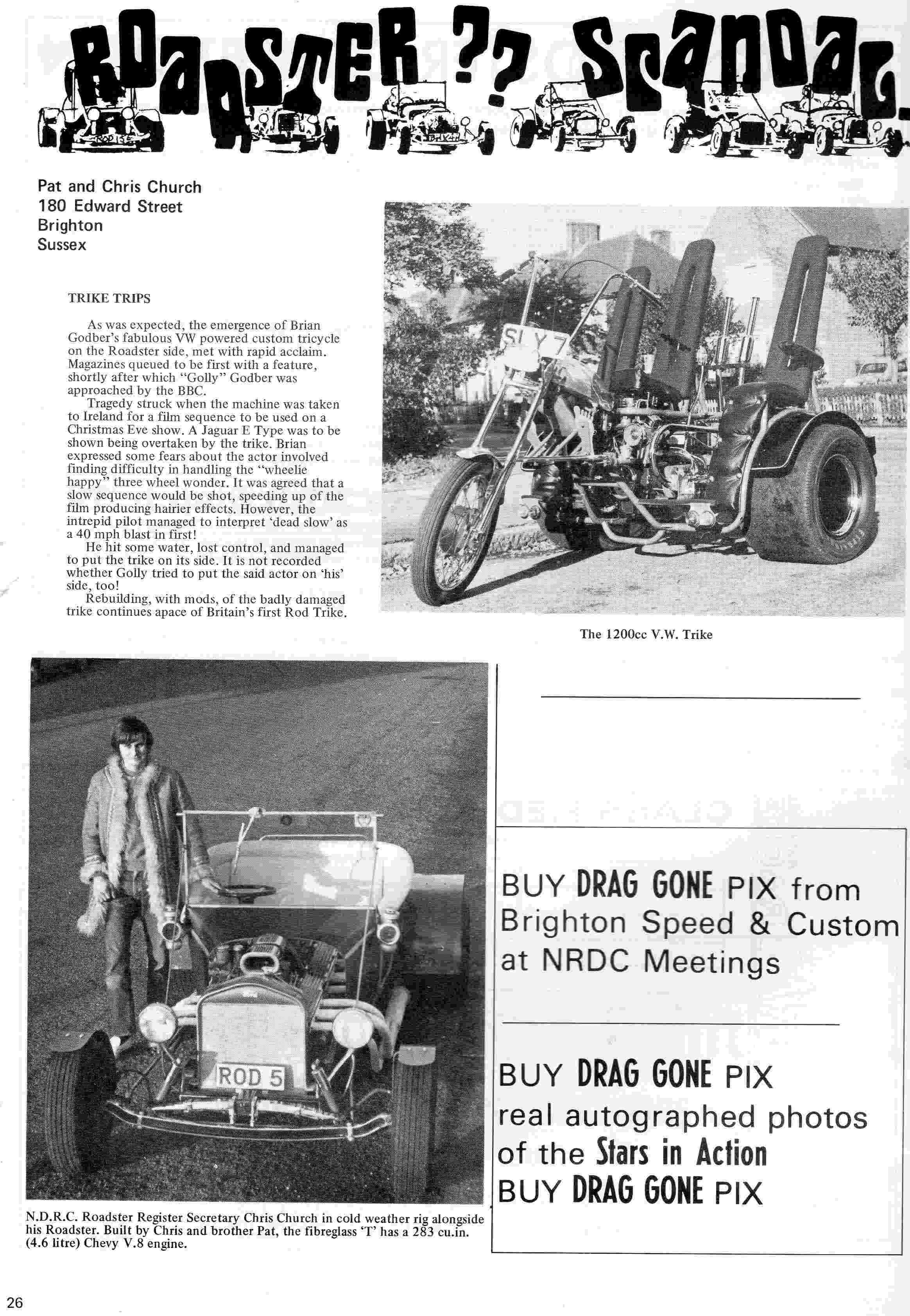 ROADSTER ?? SCANDAL

Pat and Chris Church
180 Edward Street
Brighton
Sussex

TRIKE TRIPS

As was expected, the emergence of Brian Godber's fabulous VW powered custom tricycle on the Roadster side, met with rapid acclaim. Magazines queued to be first with a feature, shortly after which "Golly" Godber was approached by the BBC.

Tragedy struck when the machine was taken to Ireland for a film sequence to be used on a Christmas Eve show. A Jaguar E Type was to be shown being overtaken by the trike. Brian expressed some fears about the actor involved finding difficulty in handling the "wheelie happy" three wheel wonder. It was agreed that a slow sequence would be shot, speeding up of the film producing hairier effects. However, the intrepid pilot managed to interpret 'dead slow' as a 40 mph blast in first!

He hit some water, lost control, and managed to put the trike on its side. It is not recorded whether Golly tried to put the said actor on 'his' side, too!

Rebuilding, with mods, of the badly damaged trike continues apace of Britain's first Rod Trike.

SLY 7

The 1200cc V.W. Trike

ROD 5

N.D.R.C. Roadster Register Secretary Chris Church in cold weather rig alongside his Roadster. Built by Chris and brother Pat, the fibreglass 'T' has a 283 cu.in. (4.6 litre) Chevy V.8 engine.

BUY DRAG GONE PIX from Brighton Speed & Custom at NRDC Meetings

BUY DRAG GONE PIX
real autographed photos of the Stars in Action
BUY DRAG GONE PIX

26